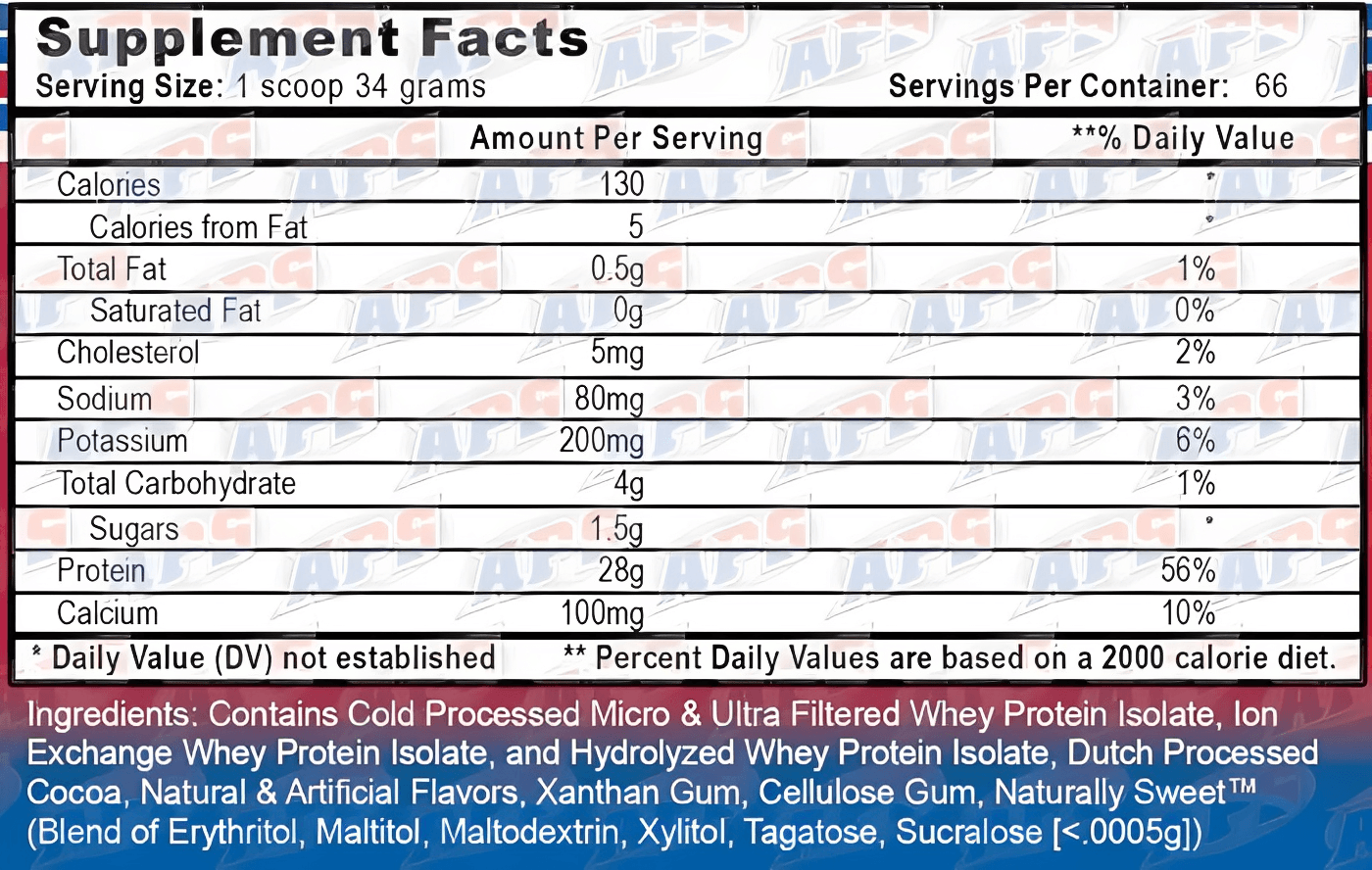 Supplement Facts
Serving Size: 1 scoop 34 grams Servings Per Container: 66

| | Amount Per Serving | **% Daily Value |
|---|---|---|
| Calories | 130 | * |
| Calories from Fat | 5 | * |
| Total Fat | 0.5g | 1% |
| Saturated Fat | 0g | 0% |
| Cholesterol | 5mg | 2% |
| Sodium | 80mg | 3% |
| Potassium | 200mg | 6% |
| Total Carbohydrate | 4g | 1% |
| Sugars | 1.5g | * |
| Protein | 28g | 56% |
| Calcium | 100mg | 10% |

* Daily Value (DV) not established ** Percent Daily Values are based on a 2000 calorie diet.

Ingredients: Contains Cold Processed Micro & Ultra Filtered Whey Protein Isolate, Ion Exchange Whey Protein Isolate, and Hydrolyzed Whey Protein Isolate, Dutch Processed Cocoa, Natural & Artificial Flavors, Xanthan Gum, Cellulose Gum, Naturally Sweet™ (Blend of Erythritol, Maltitol, Maltodextrin, Xylitol, Tagatose, Sucralose [<.0005g])